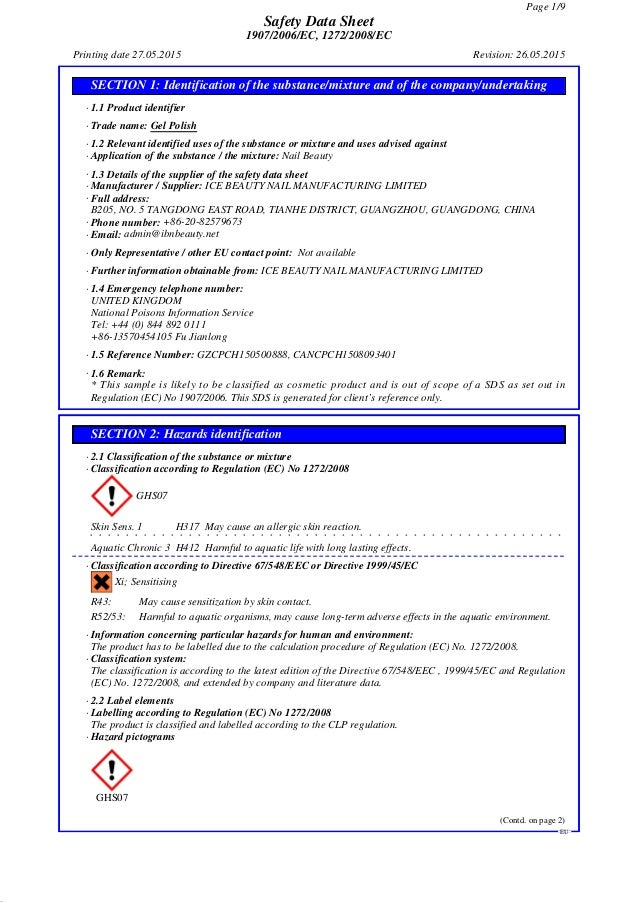 Page 1/9

Safety Data Sheet
1907/2006/EC, 1272/2008/EC

Printing date 27.05.2015

Revision: 26.05.2015

SECTION 1: Identification of the substance/mixture and of the company/undertaking

· 1.1 Product identifier

· Trade name: Gel Polish

· 1.2 Relevant identified uses of the substance or mixture and uses advised against
· Application of the substance / the mixture: Nail Beauty

· 1.3 Details of the supplier of the safety data sheet
· Manufacturer / Supplier: ICE BEAUTY NAIL MANUFACTURING LIMITED
· Full address:
B205, NO. 5 TANGDONG EAST ROAD, TIANHE DISTRICT, GUANGZHOU, GUANGDONG, CHINA
· Phone number: +86-20-82579673
· Email: admin@ibnbeauty.net

· Only Representative / other EU contact point: Not available

· Further information obtainable from: ICE BEAUTY NAIL MANUFACTURING LIMITED

· 1.4 Emergency telephone number:
UNITED KINGDOM
National Poisons Information Service
Tel: +44 (0) 844 892 0111
+86-13570454105 Fu Jianlong

· 1.5 Reference Number: GZCPCH150500888, CANCPCH1508093401

· 1.6 Remark:
* This sample is likely to be classified as cosmetic product and is out of scope of a SDS as set out in Regulation (EC) No 1907/2006. This SDS is generated for client's reference only.

SECTION 2: Hazards identification

· 2.1 Classification of the substance or mixture
· Classification according to Regulation (EC) No 1272/2008

GHS07

Skin Sens. 1 H317 May cause an allergic skin reaction.

Aquatic Chronic 3 H412 Harmful to aquatic life with long lasting effects.

· Classification according to Directive 67/548/EEC or Directive 1999/45/EC

Xi; Sensitising

R43: May cause sensitization by skin contact.

R52/53: Harmful to aquatic organisms, may cause long-term adverse effects in the aquatic environment.

· Information concerning particular hazards for human and environment:
The product has to be labelled due to the calculation procedure of Regulation (EC) No. 1272/2008.
· Classification system:
The classification is according to the latest edition of the Directive 67/548/EEC , 1999/45/EC and Regulation (EC) No. 1272/2008, and extended by company and literature data.

· 2.2 Label elements
· Labelling according to Regulation (EC) No 1272/2008
The product is classified and labelled according to the CLP regulation.
· Hazard pictograms

GHS07

(Contd. on page 2)
EU